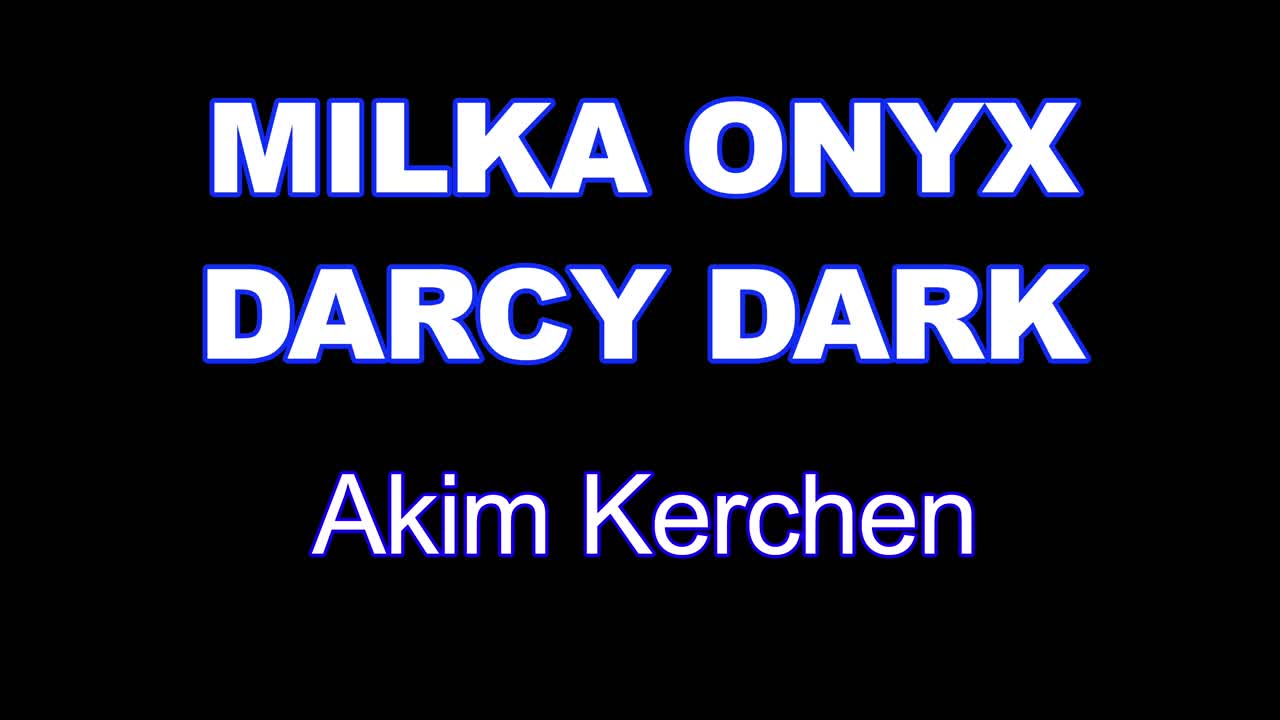 MILKA ONYX
DARCY DARK

Akim Kerchen